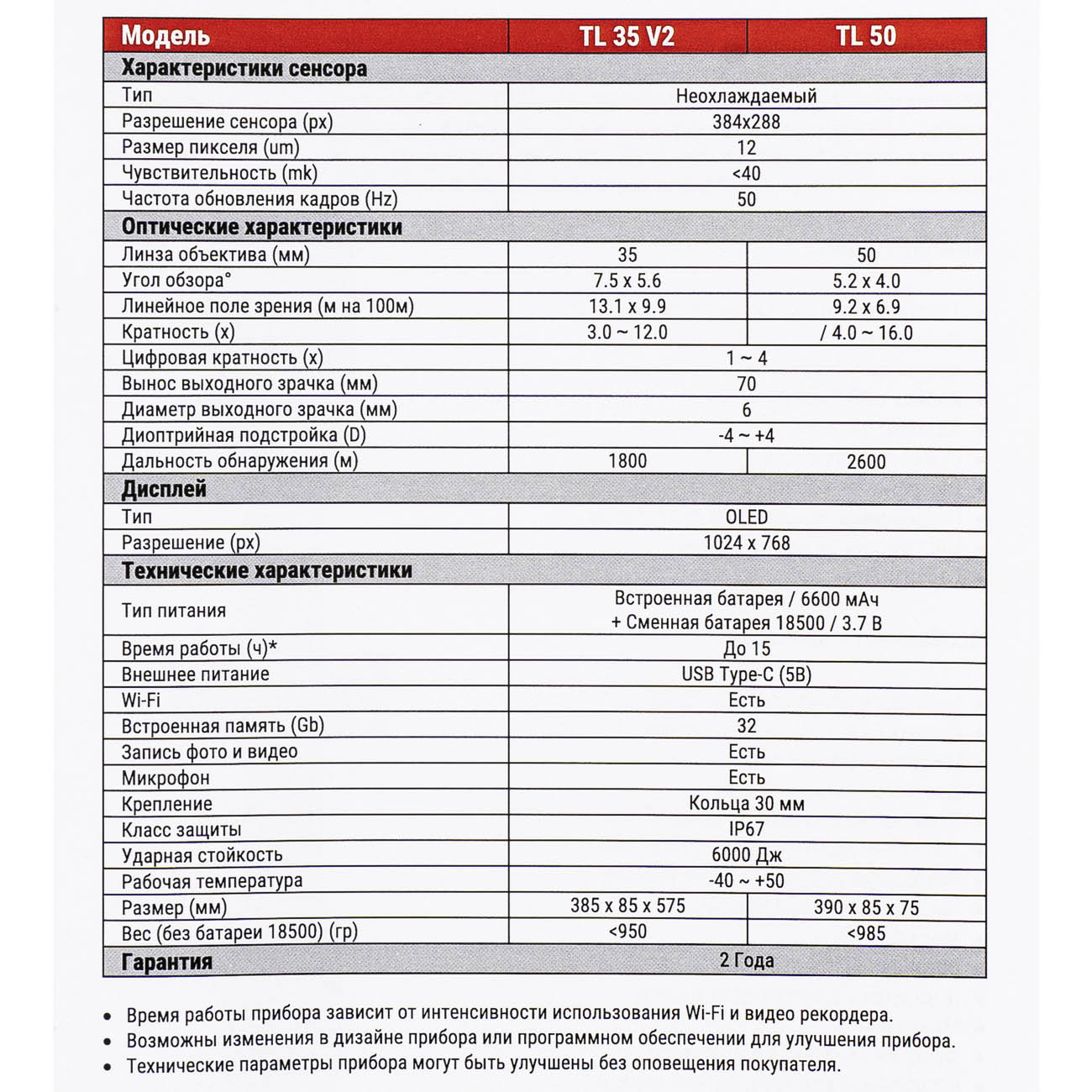 | Модель | TL 35 V2 | TL 50 |
|---|---|---|
| Характеристики сенсора | | |
| Тип | Неохлаждаемый | |
| Разрешение сенсора (px) | 384x288 | |
| Размер пикселя (um) | 12 | |
| Чувствительность (mk) | <40 | |
| Частота обновления кадров (Hz) | 50 | |
| Оптические характеристики | | |
| Линза объектива (мм) | 35 | 50 |
| Угол обзора° | 7.5 x 5.6 | 5.2 x 4.0 |
| Линейное поле зрения (м на 100м) | 13.1 x 9.9 | 9.2 x 6.9 |
| Кратность (x) | 3.0 ~ 12.0 | / 4.0 ~ 16.0 |
| Цифровая кратность (x) | 1 ~ 4 | |
| Вынос выходного зрачка (мм) | 70 | |
| Диаметр выходного зрачка (мм) | 6 | |
| Диоптрийная подстройка (D) | -4 ~ +4 | |
| Дальность обнаружения (м) | 1800 | 2600 |
| Дисплей | | |
| Тип | OLED | |
| Разрешение (px) | 1024 x 768 | |
| Технические характеристики | | |
| Тип питания | Встроенная батарея / 6600 мАч + Сменная батарея 18500 / 3.7 В | |
| Время работы (ч)* | До 15 | |
| Внешнее питание | USB Type-C (5В) | |
| Wi-Fi | Есть | |
| Встроенная память (Gb) | 32 | |
| Запись фото и видео | Есть | |
| Микрофон | Есть | |
| Крепление | Кольца 30 мм | |
| Класс защиты | IP67 | |
| Ударная стойкость | 6000 Дж | |
| Рабочая температура | -40 ~ +50 | |
| Размер (мм) | 385 x 85 x 575 | 390 x 85 x 75 |
| Вес (без батареи 18500) (гр) | <950 | <985 |
| Гарантия | 2 Года | |

• Время работы прибора зависит от интенсивности использования Wi-Fi и видео рекордера.
• Возможны изменения в дизайне прибора или программном обеспечении для улучшения прибора.
• Технические параметры прибора могут быть улучшены без оповещения покупателя.